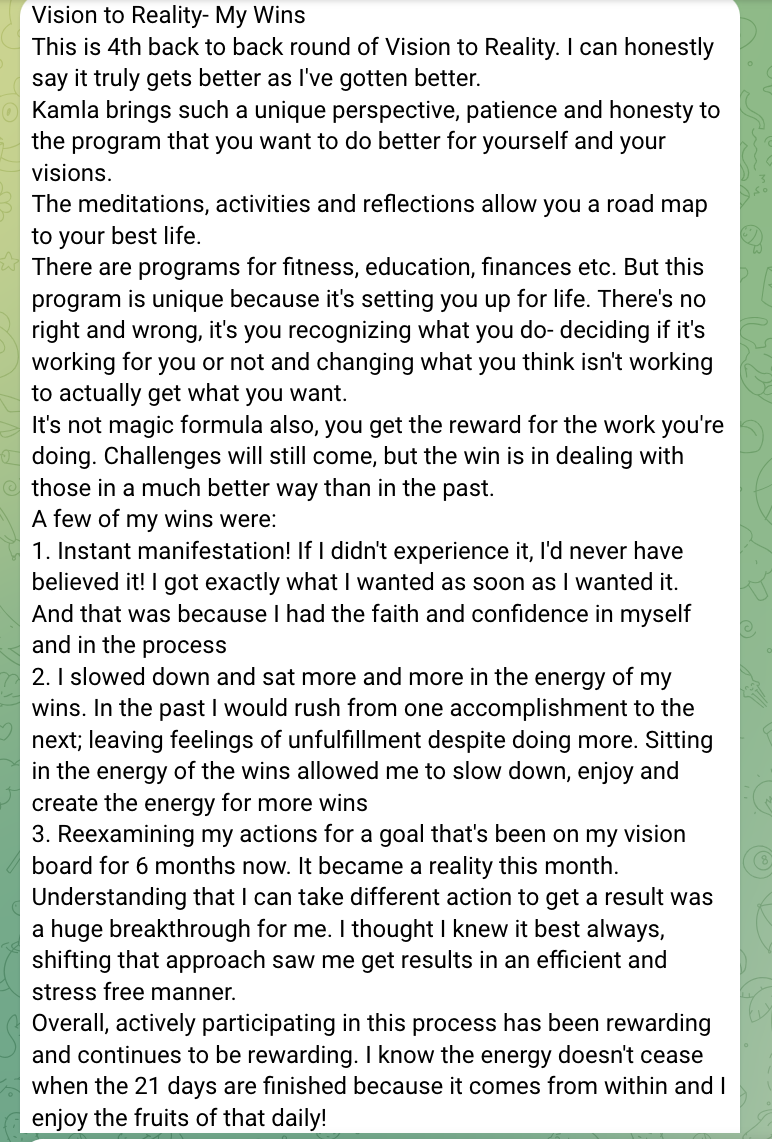 Vision to Reality- My Wins
This is 4th back to back round of Vision to Reality. I can honestly say it truly gets better as I've gotten better.
Kamla brings such a unique perspective, patience and honesty to the program that you want to do better for yourself and your visions.
The meditations, activities and reflections allow you a road map to your best life.
There are programs for fitness, education, finances etc. But this program is unique because it's setting you up for life. There's no right and wrong, it's you recognizing what you do- deciding if it's working for you or not and changing what you think isn't working to actually get what you want.
It's not magic formula also, you get the reward for the work you're doing. Challenges will still come, but the win is in dealing with those in a much better way than in the past.
A few of my wins were:
1. Instant manifestation! If I didn't experience it, I'd never have believed it! I got exactly what I wanted as soon as I wanted it. And that was because I had the faith and confidence in myself and in the process
2. I slowed down and sat more and more in the energy of my wins. In the past I would rush from one accomplishment to the next; leaving feelings of unfulfillment despite doing more. Sitting in the energy of the wins allowed me to slow down, enjoy and create the energy for more wins
3. Reexamining my actions for a goal that's been on my vision board for 6 months now. It became a reality this month. Understanding that I can take different action to get a result was a huge breakthrough for me. I thought I knew it best always, shifting that approach saw me get results in an efficient and stress free manner.
Overall, actively participating in this process has been rewarding and continues to be rewarding. I know the energy doesn't cease when the 21 days are finished because it comes from within and I enjoy the fruits of that daily!